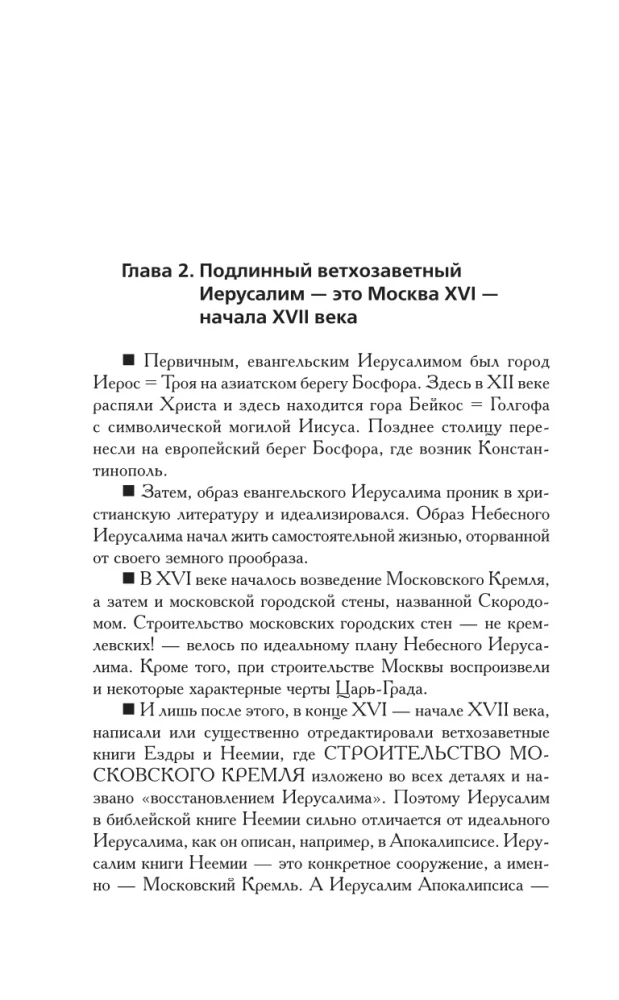 Глава 2. Подлинный ветхозаветный Иерусалим — это Москва XVI — начала XVII века

■ Первичным, евангельским Иерусалимом был город Иерос = Троя на азиатском берегу Босфора. Здесь в XII веке распяли Христа и здесь находится гора Бейкос = Голгофа с символической могилой Иисуса. Позднее столицу перенесли на европейский берег Босфора, где возник Константинополь.

■ Затем, образ евангельского Иерусалима проник в христианскую литературу и идеализировался. Образ Небесного Иерусалима начал жить самостоятельной жизнью, оторванной от своего земного прообраза.

■ В XVI веке началось возведение Московского Кремля, а затем и московской городской стены, названной Скородомом. Строительство московских городских стен — не кремлевских! — велось по идеальному плану Небесного Иерусалима. Кроме того, при строительстве Москвы воспроизвели и некоторые характерные черты Царь-Града.

■ И лишь после этого, в конце XVI — начале XVII века, написали или существенно отредактировали ветхозаветные книги Ездры и Неемии, где СТРОИТЕЛЬСТВО МОСКОВСКОГО КРЕМЛЯ изложено во всех деталях и названо «восстановлением Иерусалима». Поэтому Иерусалим в библейской книге Неемии сильно отличается от идеального Иерусалима, как он описан, например, в Апокалипсисе. Иерусалим книги Неемии — это конкретное сооружение, а именно — Московский Кремль. А Иерусалим Апокалипсиса —